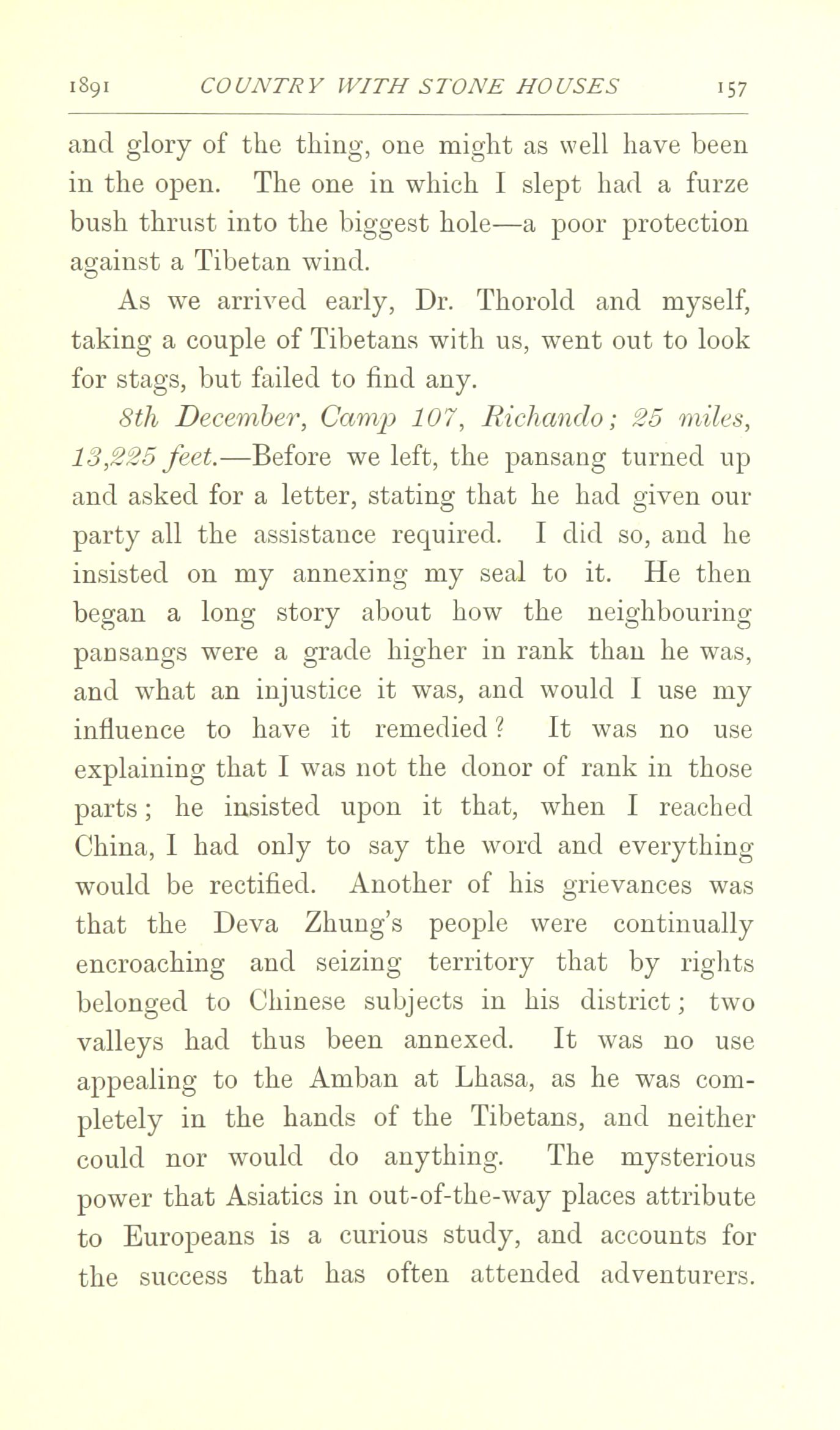 1891 COUNTRY WITH STONE HOUSES 157

and glory of the thing, one might as well have been in the open. The one in which I slept had a furze bush thrust into the biggest hole—a poor protection against a Tibetan wind.

As we arrived early, Dr. Thorold and myself, taking a couple of Tibetans with us, went out to look for stags, but failed to find any.

8th December, Camp 107, Richando; 25 miles, 13,225 feet.—Before we left, the pansang turned up and asked for a letter, stating that he had given our party all the assistance required. I did so, and he insisted on my annexing my seal to it. He then began a long story about how the neighbouring pansangs were a grade higher in rank than he was, and what an injustice it was, and would I use my influence to have it remedied? It was no use explaining that I was not the donor of rank in those parts; he insisted upon it that, when I reached China, I had only to say the word and everything would be rectified. Another of his grievances was that the Deva Zhung's people were continually encroaching and seizing territory that by rights belonged to Chinese subjects in his district; two valleys had thus been annexed. It was no use appealing to the Amban at Lhasa, as he was completely in the hands of the Tibetans, and neither could nor would do anything. The mysterious power that Asiatics in out-of-the-way places attribute to Europeans is a curious study, and accounts for the success that has often attended adventurers.